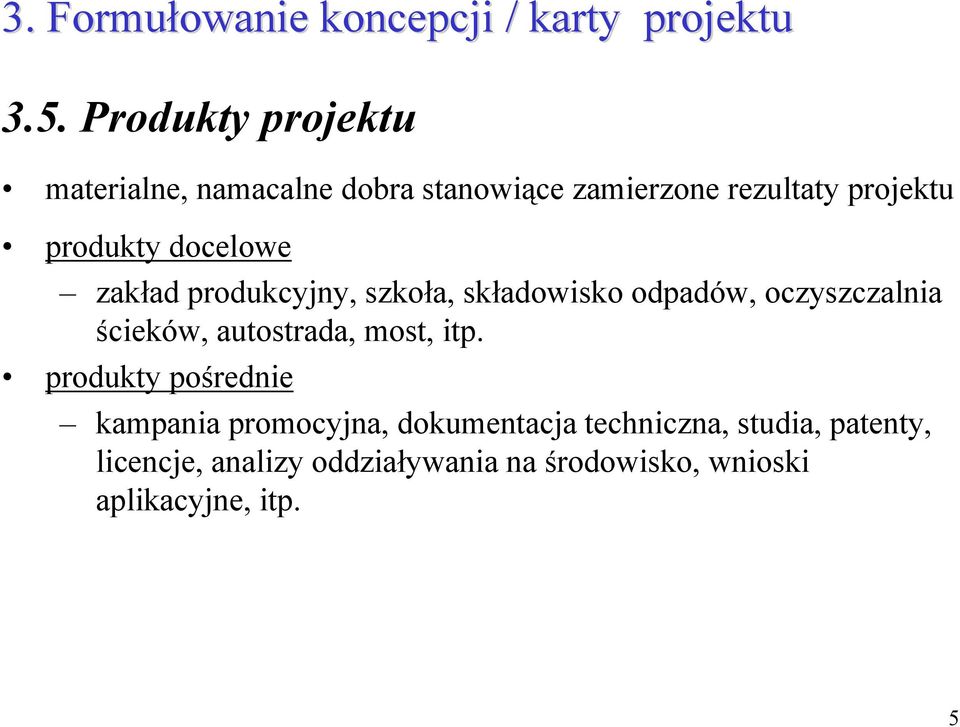 3. Formułowanie koncepcji / karty projektu

3.5. Produkty projektu

• materialne, namacalne dobra stanowiące zamierzone rezultaty projektu

• produkty docelowe

– zakład produkcyjny, szkoła, składowisko odpadów, oczyszczalnia ścieków, autostrada, most, itp.

• produkty pośrednie

– kampania promocyjna, dokumentacja techniczna, studia, patenty, licencje, analizy oddziaływania na środowisko, wnioski aplikacyjne, itp.

5